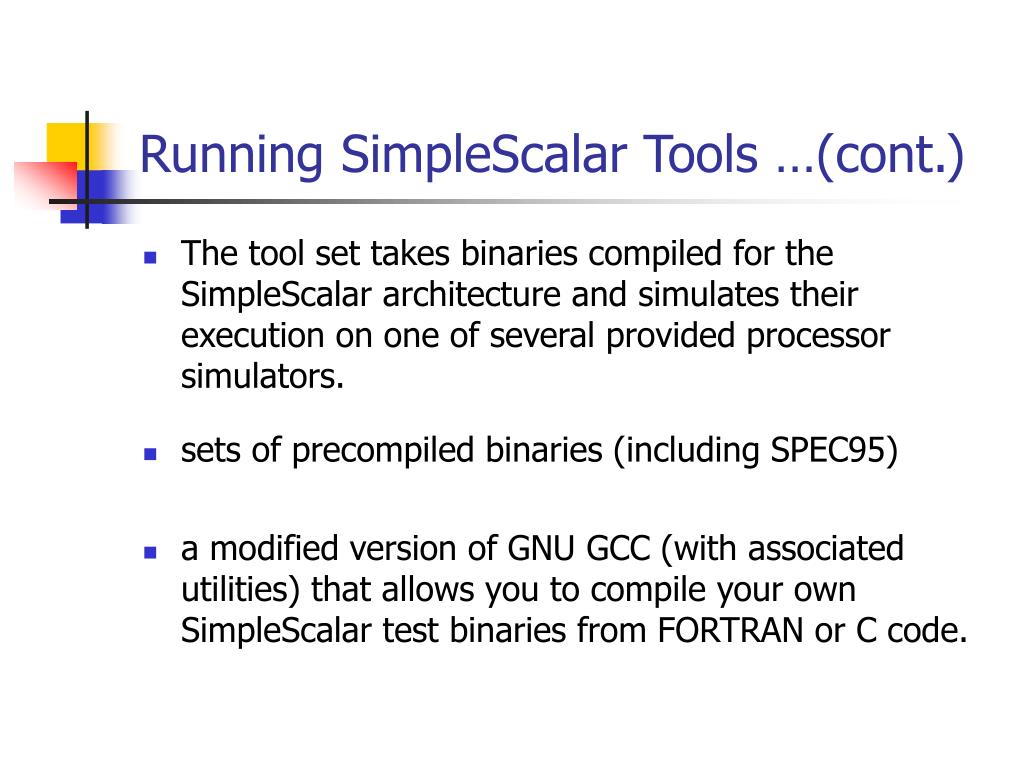 Running SimpleScalar Tools …(cont.)

- The tool set takes binaries compiled for the SimpleScalar architecture and simulates their execution on one of several provided processor simulators.
- sets of precompiled binaries (including SPEC95)
- a modified version of GNU GCC (with associated utilities) that allows you to compile your own SimpleScalar test binaries from FORTRAN or C code.